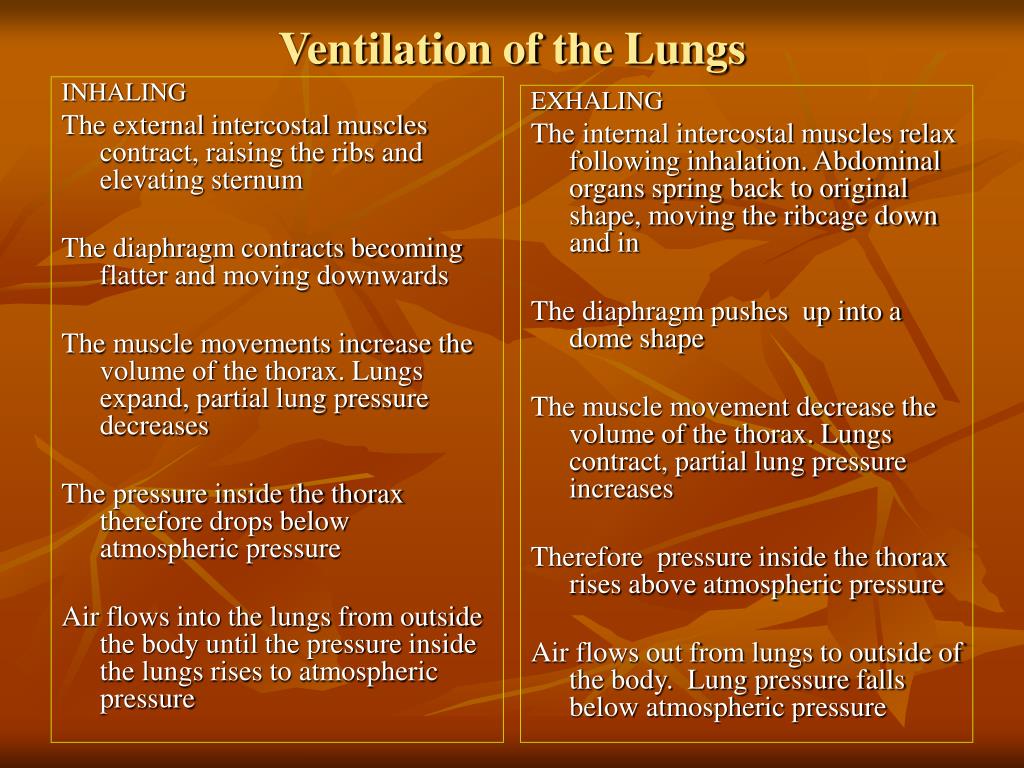 Ventilation of the Lungs

INHALING

The external intercostal muscles contract, raising the ribs and elevating sternum

The diaphragm contracts becoming flatter and moving downwards

The muscle movements increase the volume of the thorax. Lungs expand, partial lung pressure decreases

The pressure inside the thorax therefore drops below atmospheric pressure

Air flows into the lungs from outside the body until the pressure inside the lungs rises to atmospheric pressure

EXHALING

The internal intercostal muscles relax following inhalation. Abdominal organs spring back to original shape, moving the ribcage down and in

The diaphragm pushes up into a dome shape

The muscle movement decrease the volume of the thorax. Lungs contract, partial lung pressure increases

Therefore pressure inside the thorax rises above atmospheric pressure

Air flows out from lungs to outside of the body. Lung pressure falls below atmospheric pressure